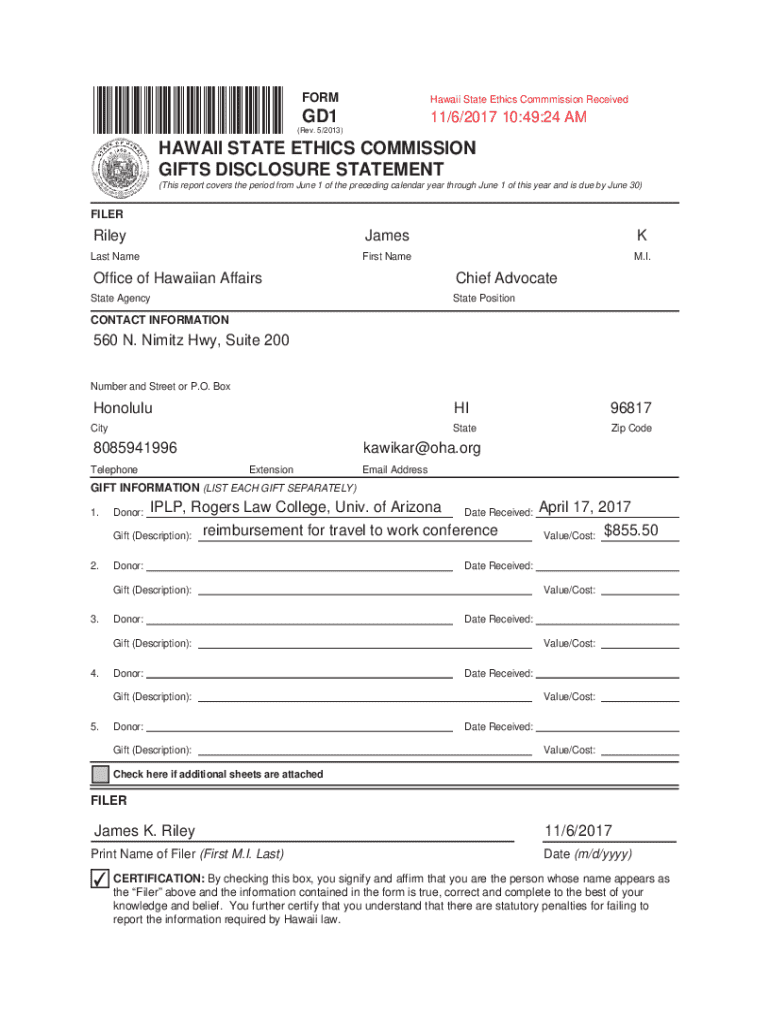 FORM
GD1
(Rev. 5/2013)

Hawaii State Ethics Commmission Received
11/6/2017 10:49:24 AM

HAWAII STATE ETHICS COMMISSION
GIFTS DISCLOSURE STATEMENT
(This report covers the period from June 1 of the preceding calendar year through June 1 of this year and is due by June 30)

FILER
Riley
Last Name
James
First Name
K
M.I.
Office of Hawaiian Affairs
State Agency
Chief Advocate
State Position

CONTACT INFORMATION
560 N. Nimitz Hwy, Suite 200
Number and Street or P.O. Box
Honolulu
City
HI
State
96817
Zip Code
8085941996
Telephone
Extension
kawikar@oha.org
Email Address

GIFT INFORMATION (LIST EACH GIFT SEPARATELY)
1. Donor: IPLP, Rogers Law College, Univ. of Arizona Date Received: April 17, 2017
Gift (Description): reimbursement for travel to work conference Value/Cost: $855.50
2. Donor: Date Received:
Gift (Description): Value/Cost:
3. Donor: Date Received:
Gift (Description): Value/Cost:
4. Donor: Date Received:
Gift (Description): Value/Cost:
5. Donor: Date Received:
Gift (Description): Value/Cost:

Check here if additional sheets are attached

FILER
James K. Riley
Print Name of Filer (First M.I. Last)
11/6/2017
Date (m/d/yyyy)

✓ CERTIFICATION: By checking this box, you signify and affirm that you are the person whose name appears as the "Filer" above and the information contained in the form is true, correct and complete to the best of your knowledge and belief. You further certify that you understand that there are statutory penalties for failing to report the information required by Hawaii law.